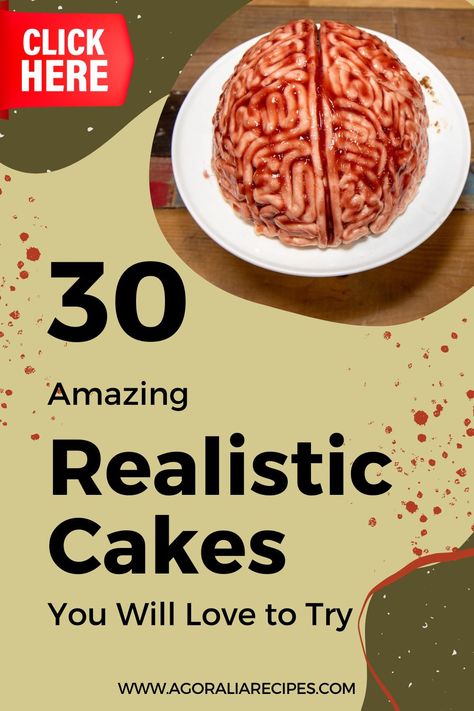 CLICK HERE

30

Amazing

Realistic Cakes

You Will Love to Try

WWW.AGORALIARECIPES.COM